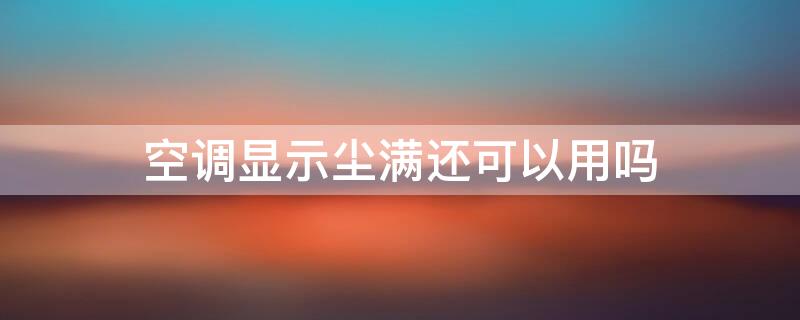 空调显示尘满还可以用吗